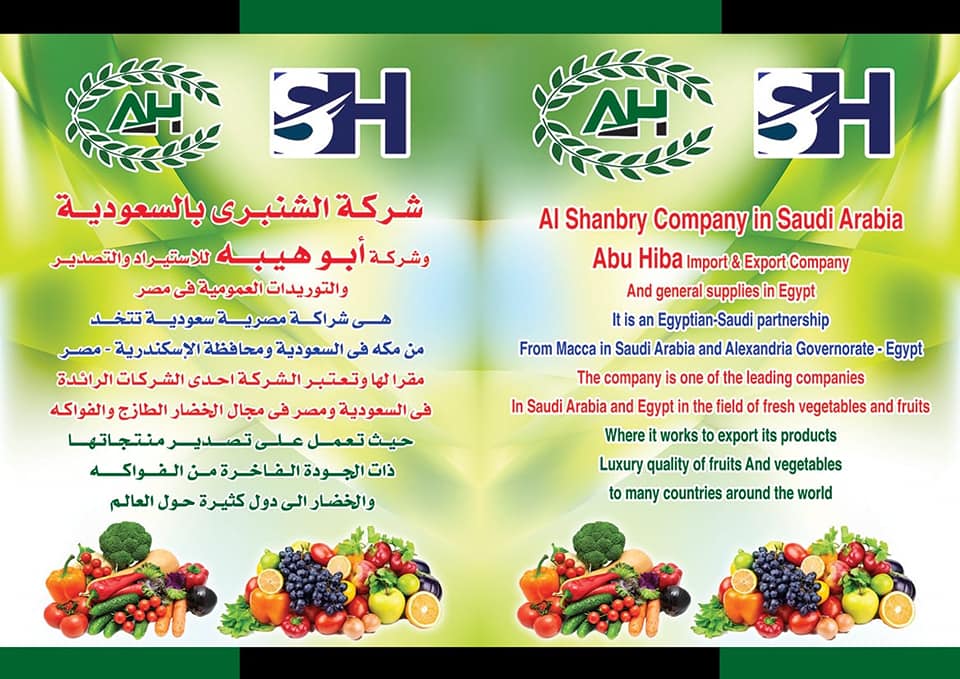 AH

SH

شركة الشنبرى بالسعودية
وشركة أبو هيبه للاستيراد والتصدير
والتوريدات العمومية فى مصر
هى شراكة مصرية سعودية تتخذ
من مكه فى السعودية ومحافظة الإسكندرية - مصر
مقرا لها وتعتبر الشركة احدى الشركات الرائدة
فى السعودية ومصر فى مجال الخضار الطازج والفواكه
حيث تعمل على تصدير منتجاتها
ذات الجودة الفاخرة من الفواكه
والخضار الى دول كثيرة حول العالم

AH

SH

Al Shanbry Company in Saudi Arabia
Abu Hiba Import & Export Company
And general supplies in Egypt
It is an Egyptian-Saudi partnership
From Macca in Saudi Arabia and Alexandria Governorate - Egypt
The company is one of the leading companies
In Saudi Arabia and Egypt in the field of fresh vegetables and fruits
Where it works to export its products
Luxury quality of fruits And vegetables
to many countries around the world